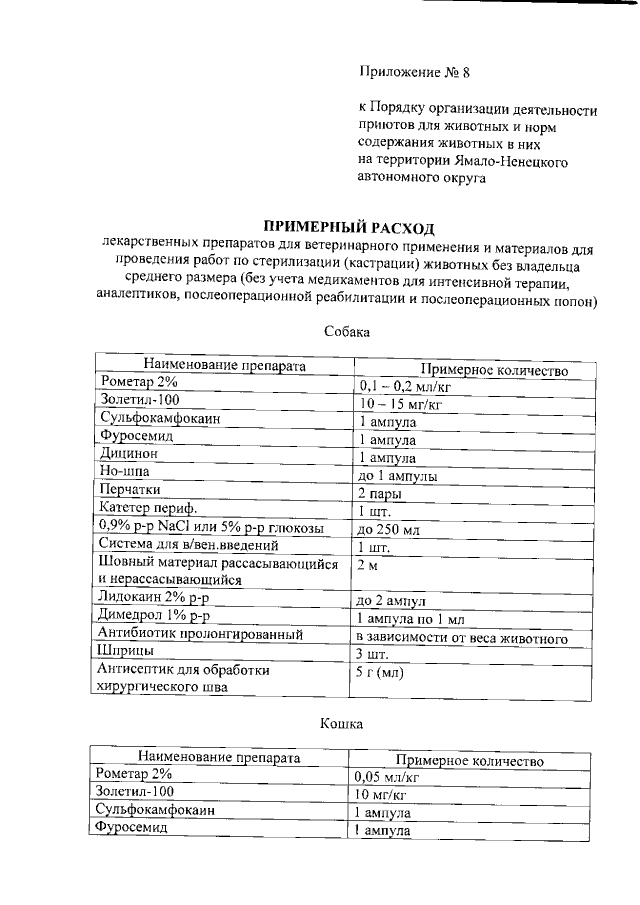 Приложение № 8

к Порядку организации деятельности приютов для животных и норм содержания животных в них на территории Ямало-Ненецкого автономного округа

ПРИМЕРНЫЙ РАСХОД
лекарственных препаратов для ветеринарного применения и материалов для проведения работ по стерилизации (кастрации) животных без владельца среднего размера (без учета медикаментов для интенсивной терапии, аналептиков, послеоперационной реабилитации и послеоперационных попон)

Собака

| Наименование препарата | Примерное количество |
|---|---|
| Рометар 2% | 0,1 – 0,2 мл/кг |
| Золетил-100 | 10 – 15 мг/кг |
| Сульфокамфокаин | 1 ампула |
| Фуросемид | 1 ампула |
| Дицинон | 1 ампула |
| Но-шпа | до 1 ампулы |
| Перчатки | 2 пары |
| Катетер периф. | 1 шт. |
| 0,9% р-р NaCl или 5% р-р глюкозы | до 250 мл |
| Система для в/вен.введений | 1 шт. |
| Шовный материал рассасывающийся и нерассасывающийся | 2 м |
| Лидокаин 2% р-р | до 2 ампул |
| Димедрол 1% р-р | 1 ампула по 1 мл |
| Антибиотик пролонгированный | в зависимости от веса животного |
| Шприцы | 3 шт. |
| Антисептик для обработки хирургического шва | 5 г (мл) |

Кошка

| Наименование препарата | Примерное количество |
|---|---|
| Рометар 2% | 0,05 мл/кг |
| Золетил-100 | 10 мг/кг |
| Сульфокамфокаин | 1 ампула |
| Фуросемид | 1 ампула |